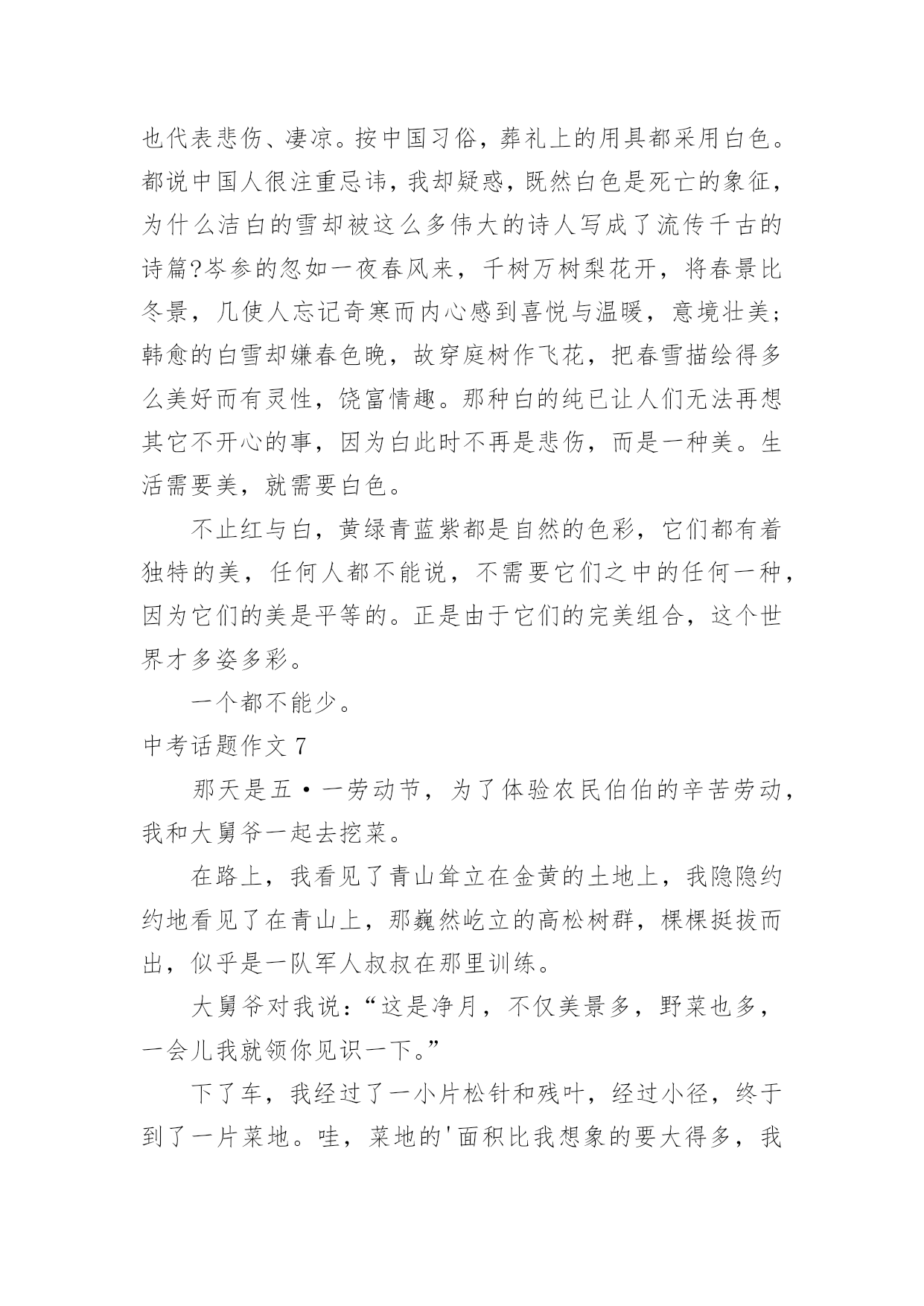 也代表悲伤、凄凉。按中国习俗，葬礼上的用具都采用白色。都说中国人很注重忌讳，我却疑惑，既然白色是死亡的象征，为什么洁白的雪却被这么多伟大的诗人写成了流传千古的诗篇?岑参的忽如一夜春风来，千树万树梨花开，将春景比冬景，几使人忘记奇寒而内心感到喜悦与温暖，意境壮美;韩愈的白雪却嫌春色晚，故穿庭树作飞花，把春雪描绘得多么美好而有灵性，饶富情趣。那种白的纯已让人们无法再想其它不开心的事，因为白此时不再是悲伤，而是一种美。生活需要美，就需要白色。

不止红与白，黄绿青蓝紫都是自然的色彩，它们都有着独特的美，任何人都不能说，不需要它们之中的任何一种，因为它们的美是平等的。正是由于它们的完美组合，这个世界才多姿多彩。

一个都不能少。

中考话题作文 7

那天是五·一劳动节，为了体验农民伯伯的辛苦劳动，我和大舅爷一起去挖菜。

在路上，我看见了青山耸立在金黄的土地上，我隐隐约约地看见了在青山上，那巍然屹立的高松树群，棵棵挺拔而出，似乎是一队军人叔叔在那里训练。

大舅爷对我说：“这是净月，不仅美景多，野菜也多，一会儿我就领你见识一下。”

下了车，我经过了一小片松针和残叶，经过小径，终于到了一片菜地。哇，菜地的'面积比我想象的要大得多，我